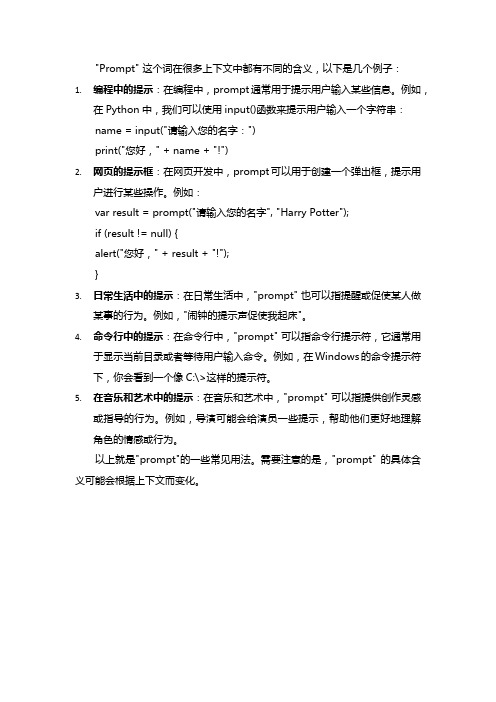 "Prompt" 这个词在很多上下文中都有不同的含义，以下是几个例子：

1. 编程中的提示：在编程中，prompt通常用于提示用户输入某些信息。例如，在 Python 中，我们可以使用 input()函数来提示用户输入一个字符串：
name = input("请输入您的名字：")
print("您好，" + name + "!")

2. 网页的提示框：在网页开发中，prompt可以用于创建一个弹出框，提示用户进行某些操作。例如：
var result = prompt("请输入您的名字", "Harry Potter");
if (result != null) {
alert("您好，" + result + "!");
}

3. 日常生活中的提示：在日常生活中，"prompt" 也可以指提醒或促使某人做某事的行为。例如，"闹钟的提示声促使我起床"。

4. 命令行中的提示：在命令行中，"prompt" 可以指命令行提示符，它通常用于显示当前目录或者等待用户输入命令。例如，在Windows的命令提示符下，你会看到一个像 C:\>这样的提示符。

5. 在音乐和艺术中的提示：在音乐和艺术中，"prompt" 可以指提供创作灵感或指导的行为。例如，导演可能会给演员一些提示，帮助他们更好地理解角色的情感或行为。

以上就是"prompt"的一些常见用法。需要注意的是，"prompt" 的具体含义可能会根据上下文而变化。